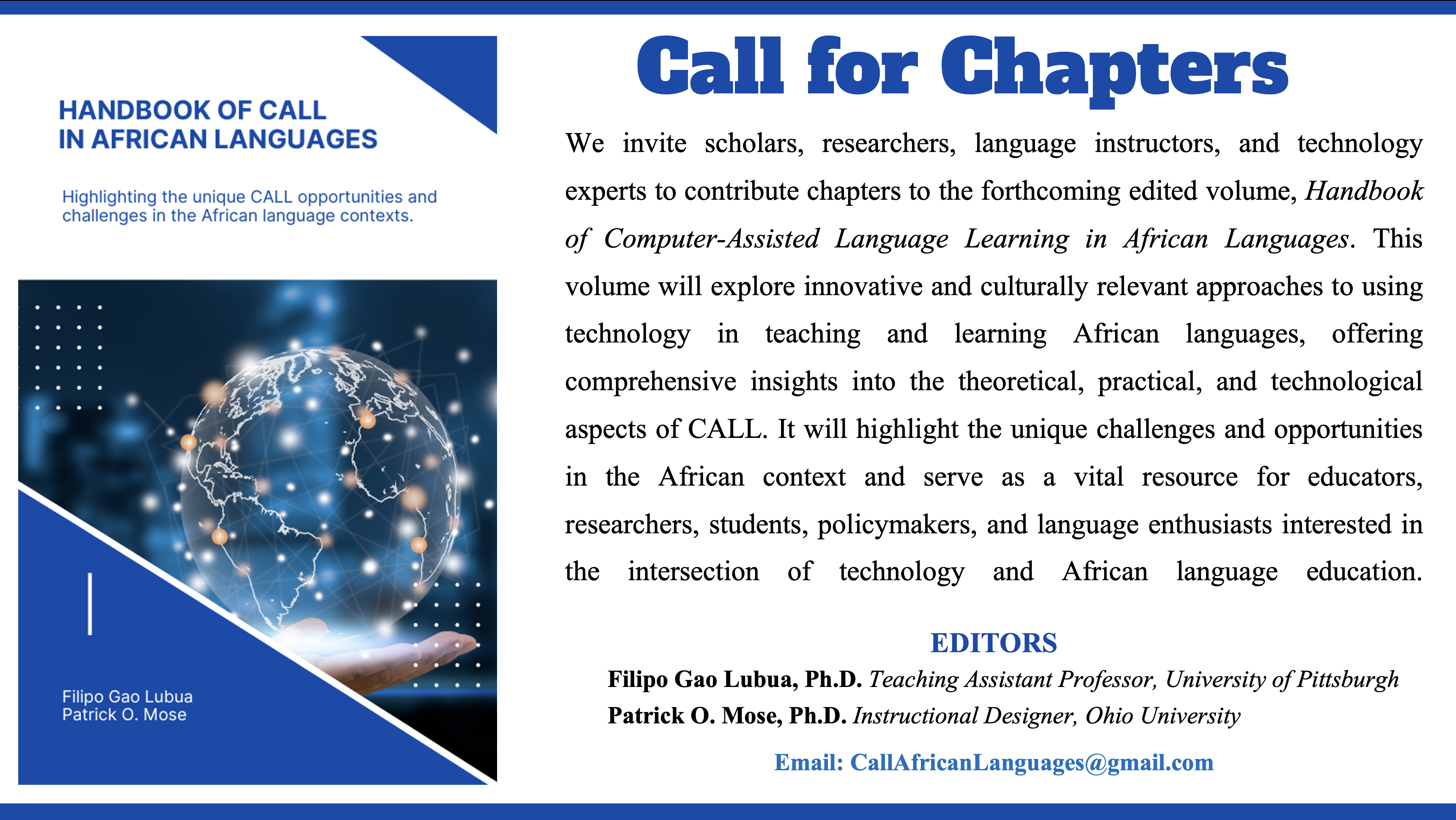 HANDBOOK OF CALL
IN AFRICAN LANGUAGES

Highlighting the unique CALL opportunities and challenges in the African language contexts.

Filipo Gao Lubua
Patrick O. Mose

Call for Chapters

We invite scholars, researchers, language instructors, and technology experts to contribute chapters to the forthcoming edited volume, Handbook of Computer-Assisted Language Learning in African Languages. This volume will explore innovative and culturally relevant approaches to using technology in teaching and learning African languages, offering comprehensive insights into the theoretical, practical, and technological aspects of CALL. It will highlight the unique challenges and opportunities in the African context and serve as a vital resource for educators, researchers, students, policymakers, and language enthusiasts interested in the intersection of technology and African language education.

EDITORS
Filipo Gao Lubua, Ph.D. Teaching Assistant Professor, University of Pittsburgh
Patrick O. Mose, Ph.D. Instructional Designer, Ohio University

Email: CallAfricanLanguages@gmail.com